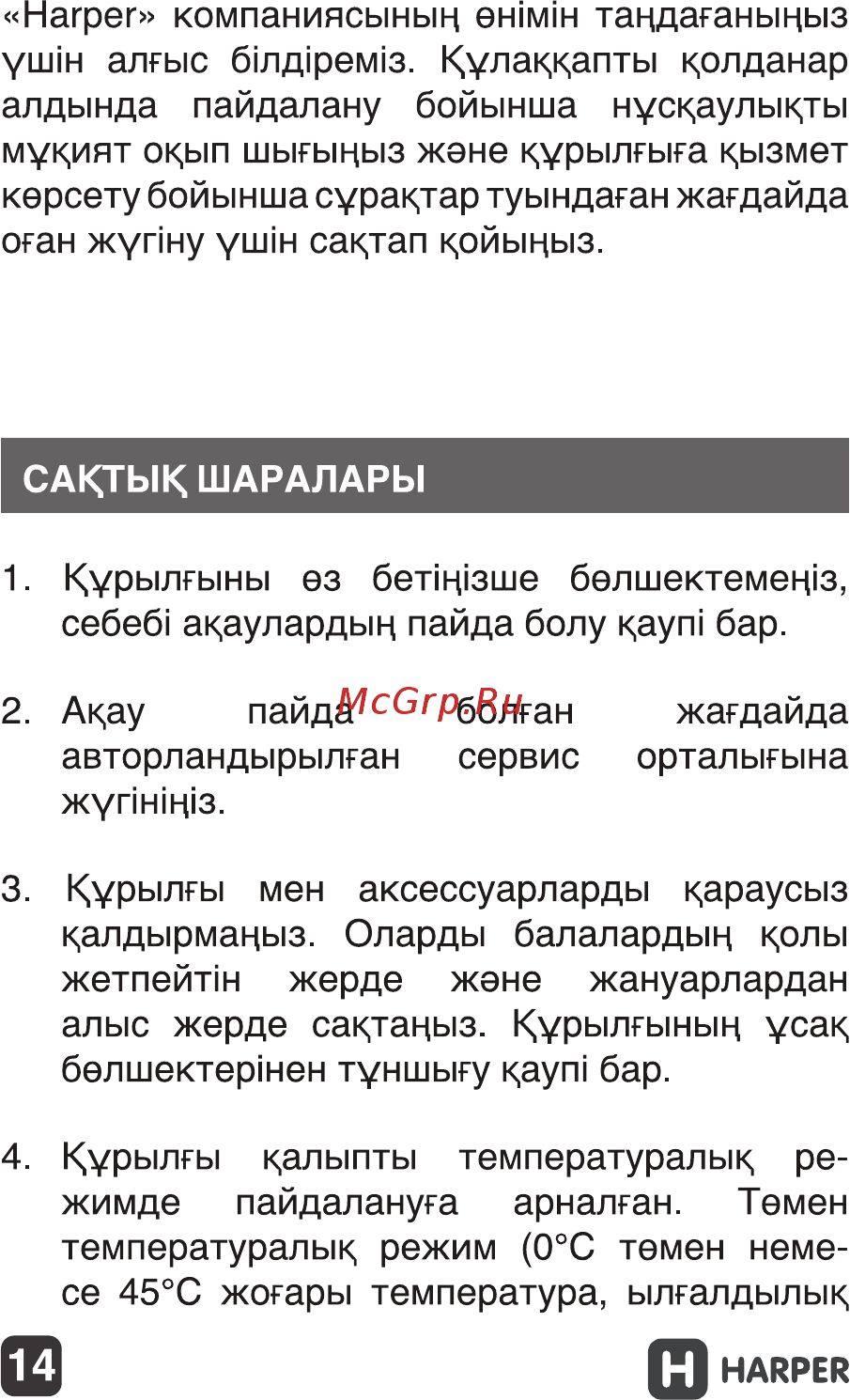 «Harper» компаниясының өнімін таңдағаныңыз үшін алғыс білдіреміз. Құлаққапты қолданар алдында пайдалану бойынша нұсқаулықты мұқият оқып шығыңыз және құрылғыға қызмет көрсету бойынша сұрақтар туындаған жағдайда оған жүгіну үшін сақтап қойыңыз.

САҚТЫҚ ШАРАЛАРЫ

1. Құрылғыны өз бетіңізше бөлшектемеңіз, себебі ақаулардың пайда болу қаупі бар.

2. Ақау пайда болған жағдайда авторландырылған сервис орталығына жүгініңіз.

McGrp.Ru

3. Құрылғы мен аксессуарларды қараусыз қалдырмаңыз. Оларды балалардың қолы жетпейтін жерде және жануарлардан алыс жерде сақтаңыз. Құрылғының ұсақ бөлшектерінен тұншығу қаупі бар.

4. Құрылғы қалыпты температуралық режимде пайдалануға арналған. Төмен температуралық режим (0°C төмен немесе 45°C жоғары температура, ылғалдылық

14

HARPER